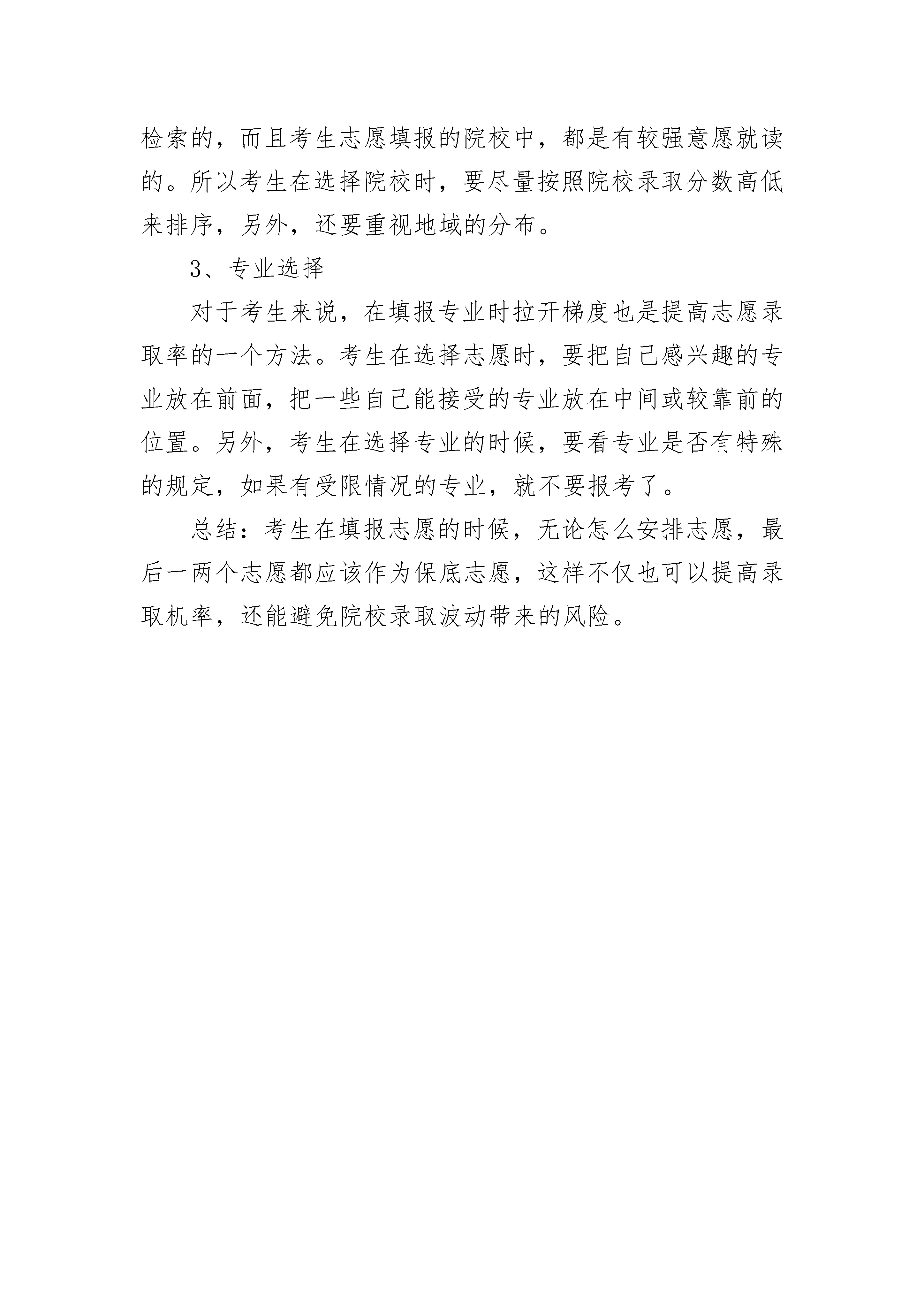 检索的，而且考生志愿填报的院校中，都是有较强意愿就读的。所以考生在选择院校时，要尽量按照院校录取分数高低来排序，另外，还要重视地域的分布。

3、专业选择

对于考生来说，在填报专业时拉开梯度也是提高志愿录取率的一个方法。考生在选择志愿时，要把自己感兴趣的专业放在前面，把一些自己能接受的专业放在中间或较靠前的位置。另外，考生在选择专业的时候，要看专业是否有特殊的规定，如果有受限情况的专业，就不要报考了。

总结：考生在填报志愿的时候，无论怎么安排志愿，最后一两个志愿都应该作为保底志愿，这样不仅也可以提高录取机率，还能避免院校录取波动带来的风险。